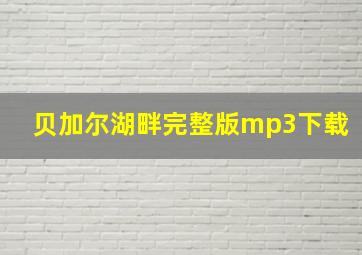 贝加尔湖畔完整版mp3下载